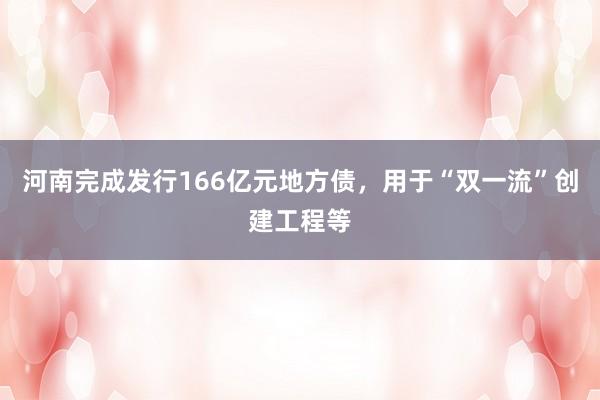 河南完成发行166亿元地方债，用于“双一流”创建工程等